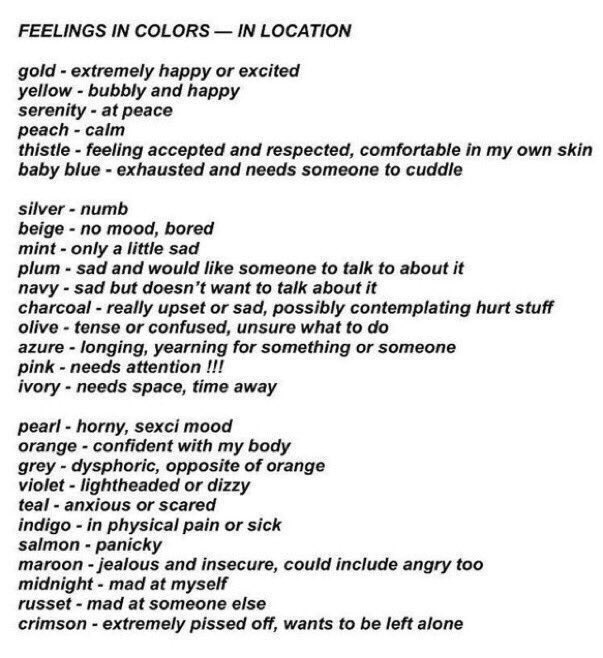 FEELINGS IN COLORS — IN LOCATION

gold - extremely happy or excited
yellow - bubbly and happy
serenity - at peace
peach - calm
thistle - feeling accepted and respected, comfortable in my own skin
baby blue - exhausted and needs someone to cuddle

silver - numb
beige - no mood, bored
mint - only a little sad
plum - sad and would like someone to talk to about it
navy - sad but doesn't want to talk about it
charcoal - really upset or sad, possibly contemplating hurt stuff
olive - tense or confused, unsure what to do
azure - longing, yearning for something or someone
pink - needs attention !!!
ivory - needs space, time away

pearl - horny, sexci mood
orange - confident with my body
grey - dysphoric, opposite of orange
violet - lightheaded or dizzy
teal - anxious or scared
indigo - in physical pain or sick
salmon - panicky
maroon - jealous and insecure, could include angry too
midnight - mad at myself
russet - mad at someone else
crimson - extremely pissed off, wants to be left alone